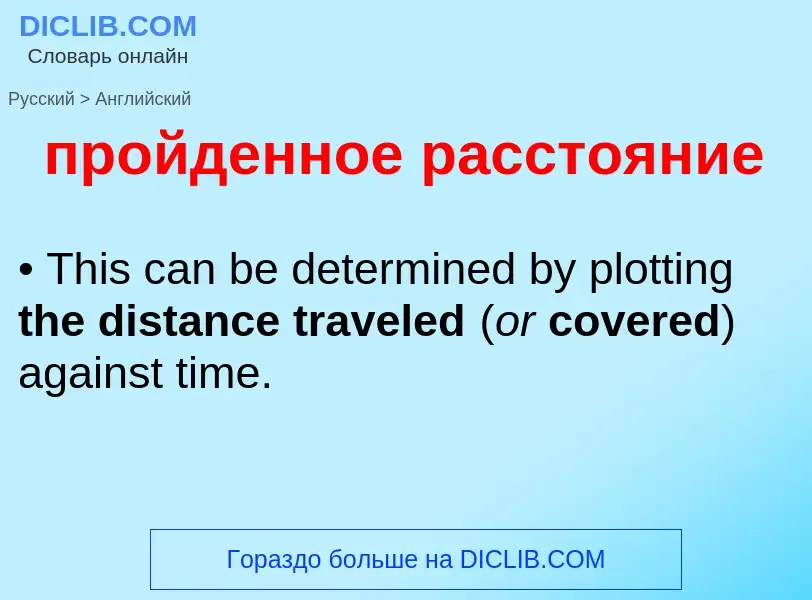 DICLIB.COM
Словарь онлайн

Русский > Английский

пройденное расстояние

• This can be determined by plotting the distance traveled (or covered) against time.

Гораздо больше на DICLIB.COM